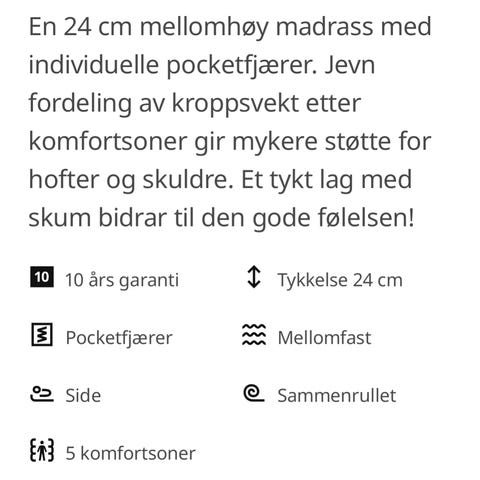 En 24 cm mellomhøy madrass med individuelle pocketfjærer. Jevn fordeling av kroppsvekt etter komfortsoner gir mykere støtte for hofter og skuldre. Et tykt lag med skum bidrar til den gode følelsen!

10 10 års garanti

Tykkelse 24 cm

Pocketfjærer

Mellomfast

Side

Sammenrullet

5 komfortsoner